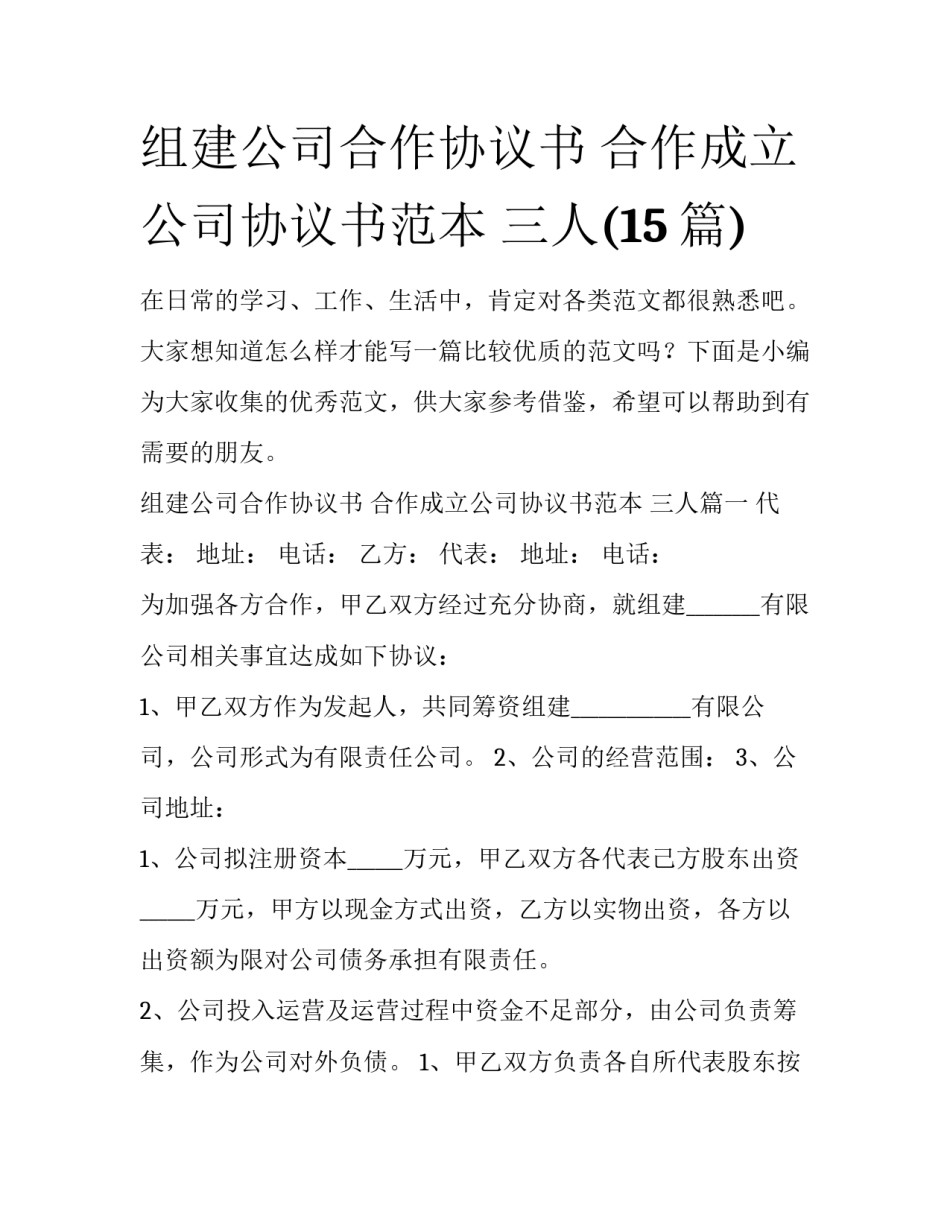 组建公司合作协议书 合作成立公司协议书范本 三人(15 篇)

在日常的学习、工作、生活中，肯定对各类范文都很熟悉吧。大家想知道怎么样才能写一篇比较优质的范文吗？下面是小编为大家收集的优秀范文，供大家参考借鉴，希望可以帮助到有需要的朋友。

组建公司合作协议书 合作成立公司协议书范本 三人篇一 代表： 地址： 电话： 乙方： 代表： 地址： 电话：

为加强各方合作，甲乙双方经过充分协商，就组建______有限公司相关事宜达成如下协议：

1、甲乙双方作为发起人，共同筹资组建__________有限公司，公司形式为有限责任公司。 2、公司的经营范围： 3、公司地址：

1、公司拟注册资本_____万元，甲乙双方各代表己方股东出资_____万元，甲方以现金方式出资，乙方以实物出资，各方以出资额为限对公司债务承担有限责任。

2、公司投入运营及运营过程中资金不足部分，由公司负责筹集，作为公司对外负债。 1、甲乙双方负责各自所代表股东按